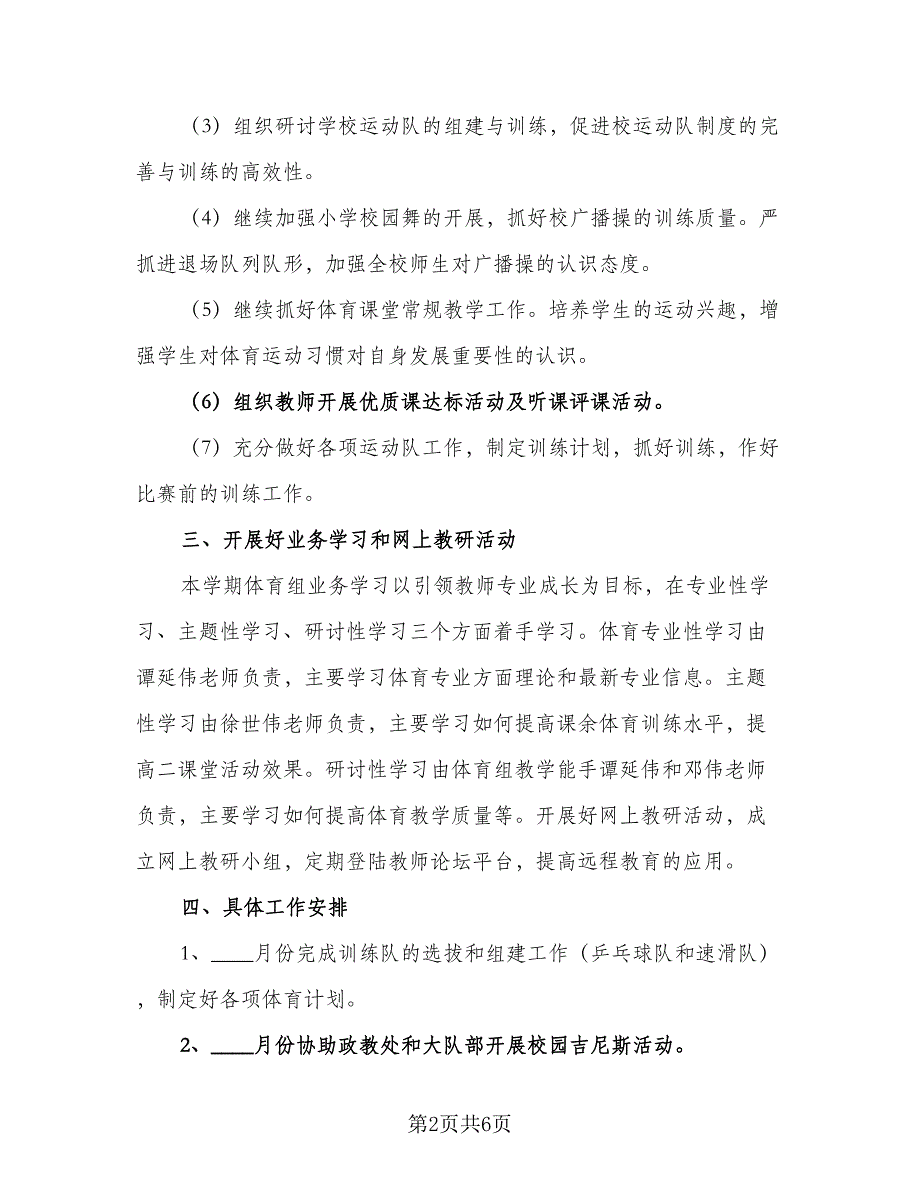 （3）组织研讨学校运动队的组建与训练，促进校运动队制度的完善与训练的高效性。

（4）继续加强小学校园舞的开展，抓好校广播操的训练质量。严抓进退场队列队形，加强全校师生对广播操的认识态度。

（5）继续抓好体育课堂常规教学工作。培养学生的运动兴趣，增强学生对体育运动习惯对自身发展重要性的认识。

（6）组织教师开展优质课达标活动及听课评课活动。

（7）充分做好各项运动队工作，制定训练计划，抓好训练，作好比赛前的训练工作。

三、开展好业务学习和网上教研活动

本学期体育组业务学习以引领教师专业成长为目标，在专业性学习、主题性学习、研讨性学习三个方面着手学习。体育专业性学习由谭延伟老师负责，主要学习体育专业方面理论和最新专业信息。主题性学习由徐世伟老师负责，主要学习如何提高课余体育训练水平，提高二课堂活动效果。研讨性学习由体育组教学能手谭延伟和邓伟老师负责，主要学习如何提高体育教学质量等。开展好网上教研活动，成立网上教研小组，定期登陆教师论坛平台，提高远程教育的应用。

四、具体工作安排

1、____月份完成训练队的选拔和组建工作（乒乓球队和速滑队），制定好各项体育计划。

2、____月份协助政教处和大队部开展校园吉尼斯活动。

第2页共6页